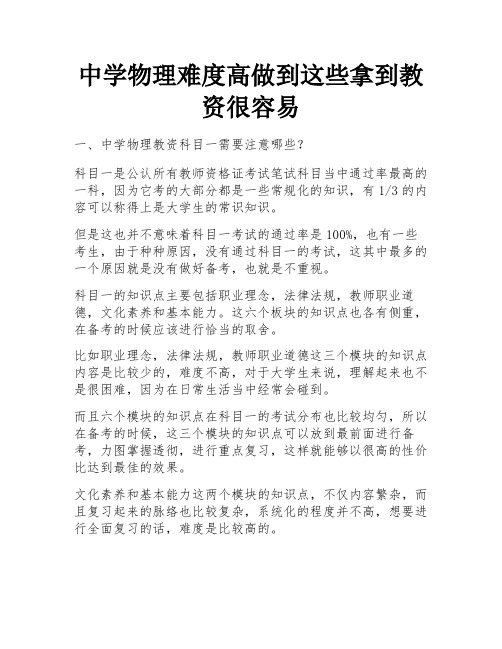 中学物理难度高做到这些拿到教资很容易

一、中学物理教资科目一需要注意哪些？

科目一是公认所有教师资格证考试笔试科目当中通过率最高的一科，因为它考的大部分都是一些常规化的知识，有 1/3 的内容可以称得上是大学生的常识知识。

但是这也并不意味着科目一考试的通过率是 100%，也有一些考生，由于种种原因，没有通过科目一的考试，这其中最多的一个原因就是没有做好备考，也就是不重视。

科目一的知识点主要包括职业理念，法律法规，教师职业道德，文化素养和基本能力。这六个板块的知识点也各有侧重，在备考的时候应该进行恰当的取舍。

比如职业理念，法律法规，教师职业道德这三个模块的知识点内容是比较少的，难度不高，对于大学生来说，理解起来也不是很困难，因为在日常生活当中经常会碰到。

而且六个模块的知识点在科目一的考试分布也比较均匀，所以在备考的时候，这三个模块的知识点可以放到最前面进行备考，力图掌握透彻，进行重点复习，这样就能够以很高的性价比达到最佳的效果。

文化素养和基本能力这两个模块的知识点，不仅内容繁杂，而且复习起来的脉络也比较复杂，系统化的程度并不高，想要进行全面复习的话，难度是比较高的。